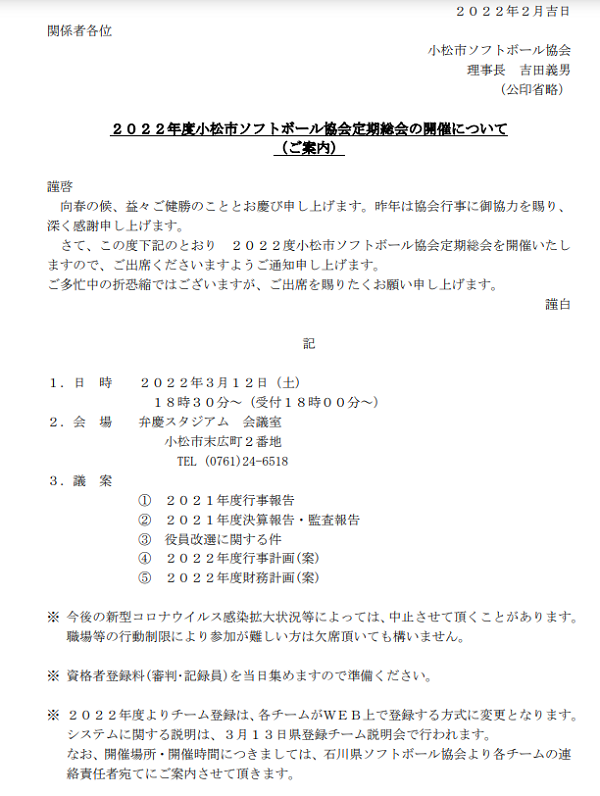 ２０２２年２月吉日

関係者各位

小松市ソフトボール協会
理事長　吉田義男
（公印省略）

２０２２年度小松市ソフトボール協会定期総会の開催について
（ご案内）

謹啓
向春の候、益々ご健勝のこととお慶び申し上げます。昨年は協会行事に御協力を賜り、深く感謝申し上げます。
さて、この度下記のとおり　２０２２度小松市ソフトボール協会定期総会を開催いたしますので、ご出席くださいますようご通知申し上げます。
ご多忙中の折恐縮ではございますが、ご出席を賜りたくお願い申し上げます。
謹白

記

１．日　時　　２０２２年３月１２日（土）
１８時３０分～（受付１８時００分～）
２．会　場　　弁慶スタジアム　会議室
小松市末広町２番地
TEL（0761）24-6518
３．議　案
①　２０２１年度行事報告
②　２０２１年度決算報告・監査報告
③　役員改選に関する件
④　２０２２年度行事計画(案)
⑤　２０２２年度財務計画(案)

※ 今後の新型コロナウイルス感染拡大状況等によっては、中止させて頂くことがあります。職場等の行動制限により参加が難しい方は欠席頂いても構いません。

※ 資格者登録料(審判･記録員)を当日集めますので準備ください。

※ ２０２２年度よりチーム登録は、各チームがＷＥＢ上で登録する方式に変更となります。システムに関する説明は、３月１３日県登録チーム説明会で行われます。
なお、開催場所・開催時間につきましては、石川県ソフトボール協会より各チームの連絡責任者宛てにご案内させて頂きます。